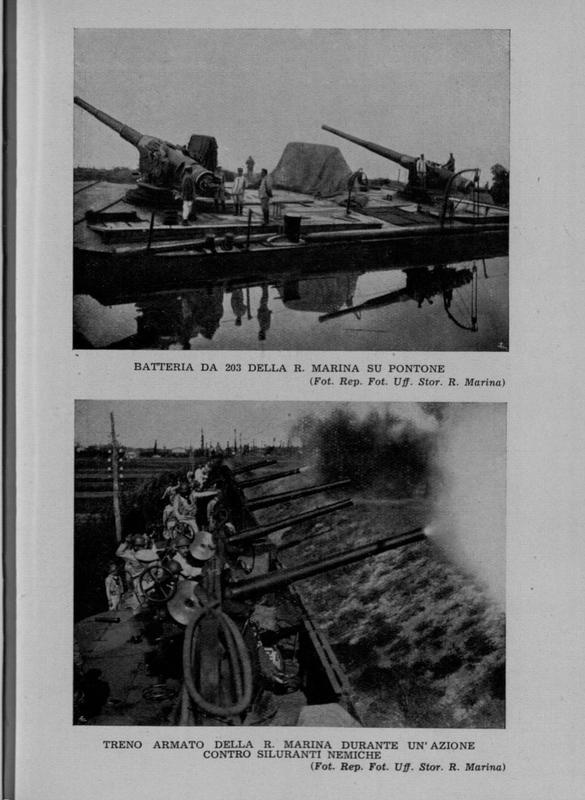 BATTERIA DA 203 DELLA R. MARINA SU PONTONE
(Fot. Rep. Fot. Uff. Stor. R. Marina)

TRENO ARMATO DELLA R. MARINA DURANTE UN'AZIONE CONTRO SILURANTI NEMICHE
(Fot. Rep. Fot. Uff. Stor. R. Marina)